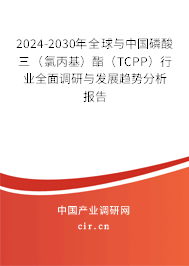 2024-2030年全球与中国磷酸三（氯丙基）酯（TCPP）行业全面调研与发展趋势分析报告

中国产业调研网

cir.cn